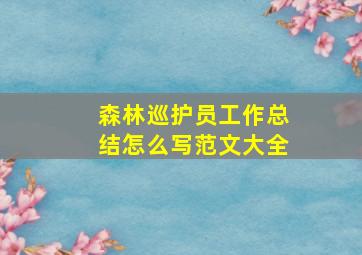 森林巡护员工作总结怎么写范文大全